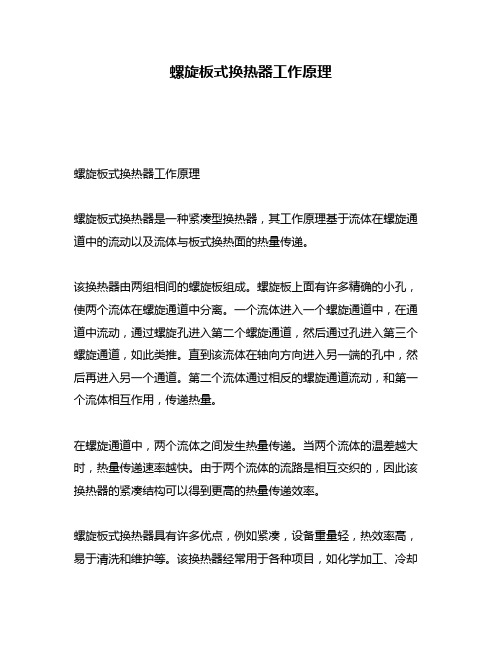 螺旋板式换热器工作原理

螺旋板式换热器工作原理

螺旋板式换热器是一种紧凑型换热器，其工作原理基于流体在螺旋通道中的流动以及流体与板式换热面的热量传递。

该换热器由两组相间的螺旋板组成。螺旋板上面有许多精确的小孔，使两个流体在螺旋通道中分离。一个流体进入一个螺旋通道中，在通道中流动，通过螺旋孔进入第二个螺旋通道，然后通过孔进入第三个螺旋通道，如此类推。直到该流体在轴向方向进入另一端的孔中，然后再进入另一个通道。第二个流体通过相反的螺旋通道流动，和第一个流体相互作用，传递热量。

在螺旋通道中，两个流体之间发生热量传递。当两个流体的温差越大时，热量传递速率越快。由于两个流体的流路是相互交织的，因此该换热器的紧凑结构可以得到更高的热量传递效率。

螺旋板式换热器具有许多优点，例如紧凑，设备重量轻，热效率高，易于清洗和维护等。该换热器经常用于各种项目，如化学加工、冷却